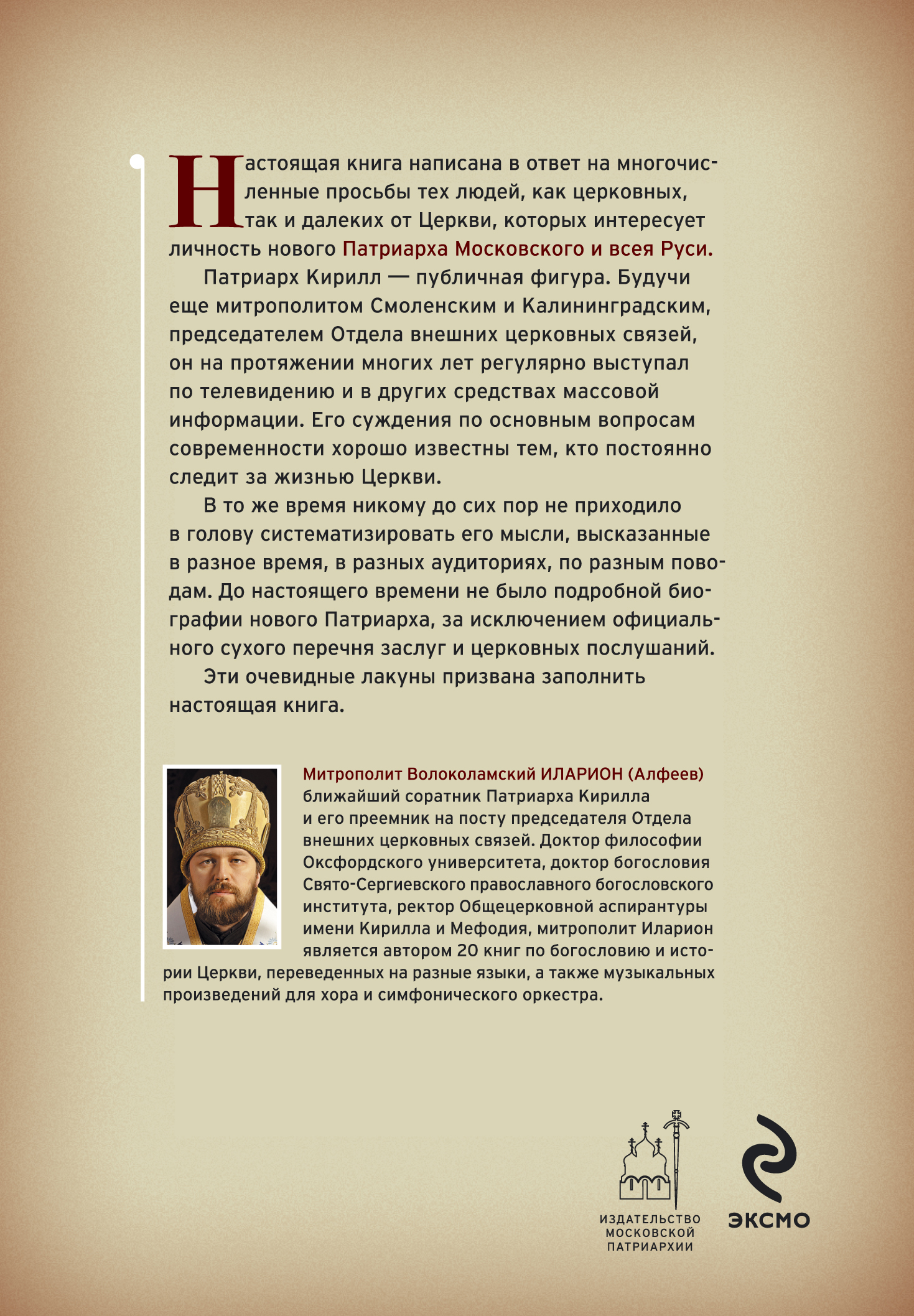 Настоящая книга написана в ответ на многочисленные просьбы тех людей, как церковных, так и далеких от Церкви, которых интересует личность нового Патриарха Московского и всея Руси.

Патриарх Кирилл — публичная фигура. Будучи еще митрополитом Смоленским и Калининградским, председателем Отдела внешних церковных связей, он на протяжении многих лет регулярно выступал по телевидению и в других средствах массовой информации. Его суждения по основным вопросам современности хорошо известны тем, кто постоянно следит за жизнью Церкви.

В то же время никому до сих пор не приходило в голову систематизировать его мысли, высказанные в разное время, в разных аудиториях, по разным поводам. До настоящего времени не было подробной биографии нового Патриарха, за исключением официального сухого перечня заслуг и церковных послушаний.

Эти очевидные лакуны призвана заполнить настоящая книга.

Митрополит Волоколамский ИЛАРИОН (Алфеев) ближайший соратник Патриарха Кирилла и его преемник на посту председателя Отдела внешних церковных связей. Доктор философии Оксфордского университета, доктор богословия Свято-Сергиевского православного богословского института, ректор Общецерковной аспирантуры имени Кирилла и Мефодия, митрополит Иларион является автором 20 книг по богословию и истории Церкви, переведенных на разные языки, а также музыкальных произведений для хора и симфонического оркестра.

ИЗДАТЕЛЬСТВО МОСКОВСКОЙ ПАТРИАРХИИ

ЭКСМО